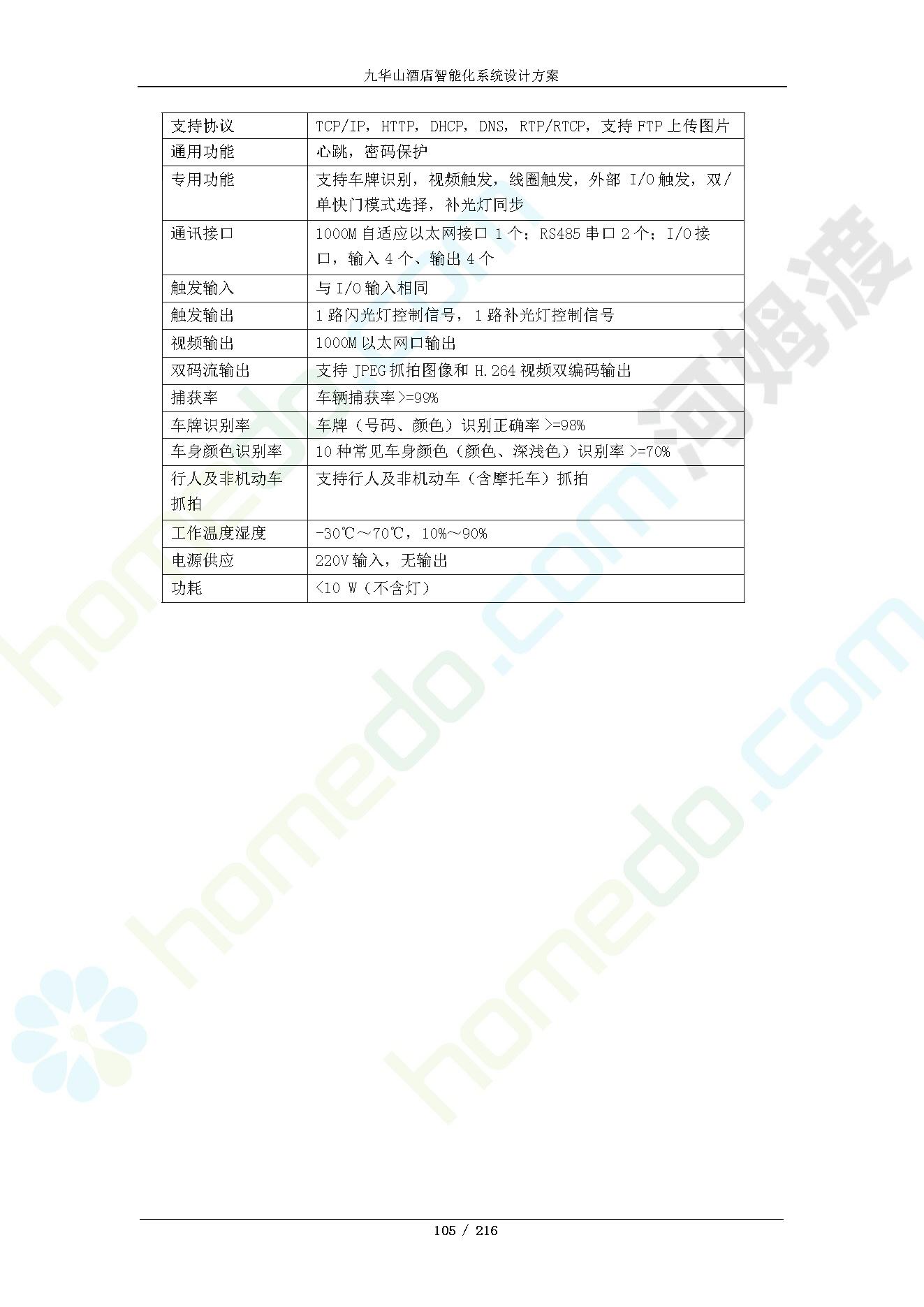 九华山酒店智能化系统设计方案

| 支持协议 | TCP/IP，HTTP，DHCP，DNS，RTP/RTCP，支持FTP上传图片 |
|---|---|
| 通用功能 | 心跳，密码保护 |
| 专用功能 | 支持车牌识别，视频触发，线圈触发，外部I/O触发，双/单快门模式选择，补光灯同步 |
| 通讯接口 | 1000M自适应以太网接口1个；RS485串口2个；I/O接口，输入4个、输出4个 |
| 触发输入 | 与I/O输入相同 |
| 触发输出 | 1路闪光灯控制信号，1路补光灯控制信号 |
| 视频输出 | 1000M以太网口输出 |
| 双码流输出 | 支持JPEG抓拍图像和H.264视频双编码输出 |
| 捕获率 | 车辆捕获率>=99% |
| 车牌识别率 | 车牌（号码、颜色）识别正确率>=98% |
| 车身颜色识别率 | 10种常见车身颜色（颜色、深浅色）识别率>=70% |
| 行人及非机动车抓拍 | 支持行人及非机动车（含摩托车）抓拍 |
| 工作温度湿度 | -30℃～70℃，10%～90% |
| 电源供应 | 220V输入，无输出 |
| 功耗 | <10 W（不含灯） |

105 / 216

homedo.com
河姆渡